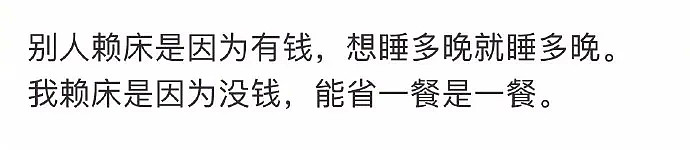 别人赖床是因为有钱，想睡多晚就睡多晚。
我赖床是因为没钱，能省一餐是一餐。